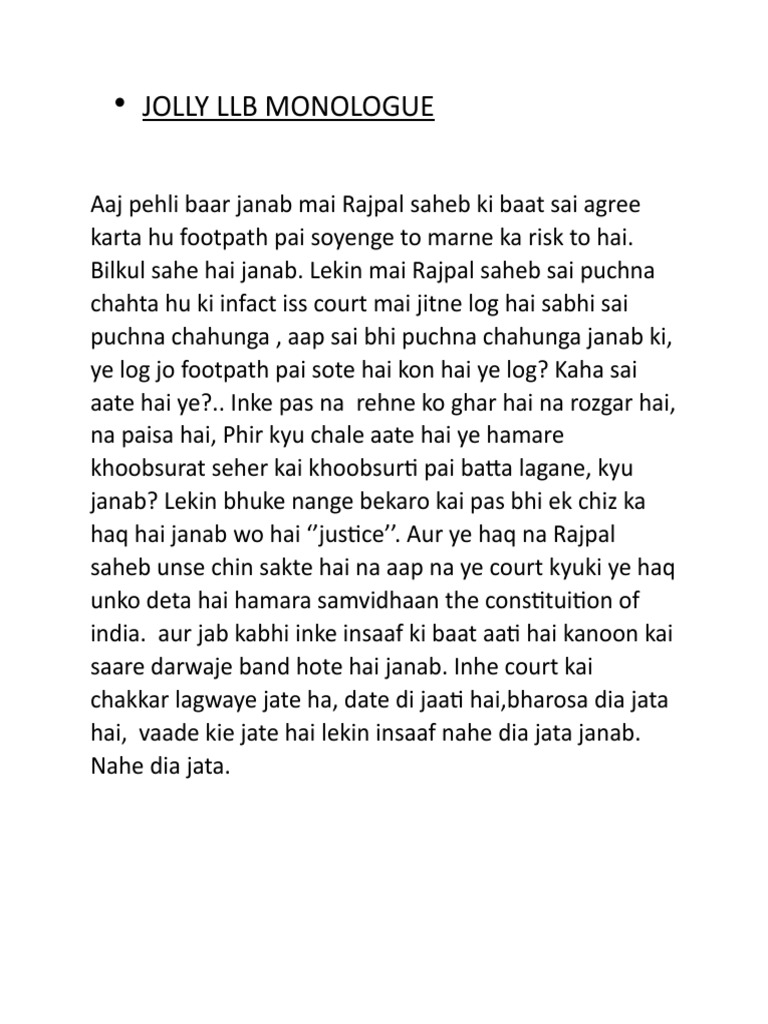 • JOLLY LLB MONOLOGUE

Aaj pehli baar janab mai Rajpal saheb ki baat sai agree karta hu footpath pai soyenge to marne ka risk to hai. Bilkul sahe hai janab. Lekin mai Rajpal saheb sai puchna chahta hu ki infact iss court mai jitne log hai sabhi sai puchna chahunga , aap sai bhi puchna chahunga janab ki, ye log jo footpath pai sote hai kon hai ye log? Kaha sai aate hai ye?.. Inke pas na rehne ko ghar hai na rozgar hai, na paisa hai, Phir kyu chale aate hai ye hamare khoobsurat seher kai khoobsurti pai batta lagane, kyu janab? Lekin bhuke nange bekaro kai pas bhi ek chiz ka haq hai janab wo hai ‘’justice’’. Aur ye haq na Rajpal saheb unse chin sakte hai na aap na ye court kyuki ye haq unko deta hai hamara samvidhaan the constituition of india. aur jab kabhi inke insaaf ki baat aati hai kanoon kai saare darwaje band hote hai janab. Inhe court kai chakkar lagwaye jate ha, date di jaati hai,bharosa dia jata hai, vaade kie jate hai lekin insaaf nahe dia jata janab. Nahe dia jata.